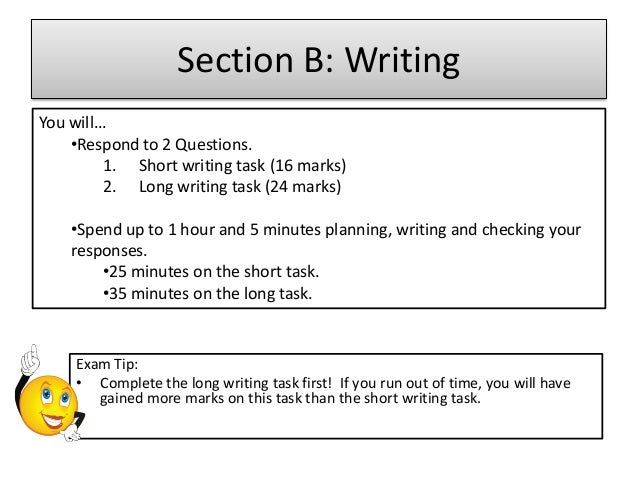 Section B: Writing

You will…

• Respond to 2 Questions.

1. Short writing task (16 marks)
2. Long writing task (24 marks)

• Spend up to 1 hour and 5 minutes planning, writing and checking your responses.

• 25 minutes on the short task.
• 35 minutes on the long task.

Exam Tip:

• Complete the long writing task first! If you run out of time, you will have gained more marks on this task than the short writing task.